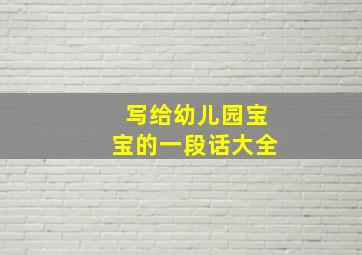 写给幼儿园宝宝的一段话大全